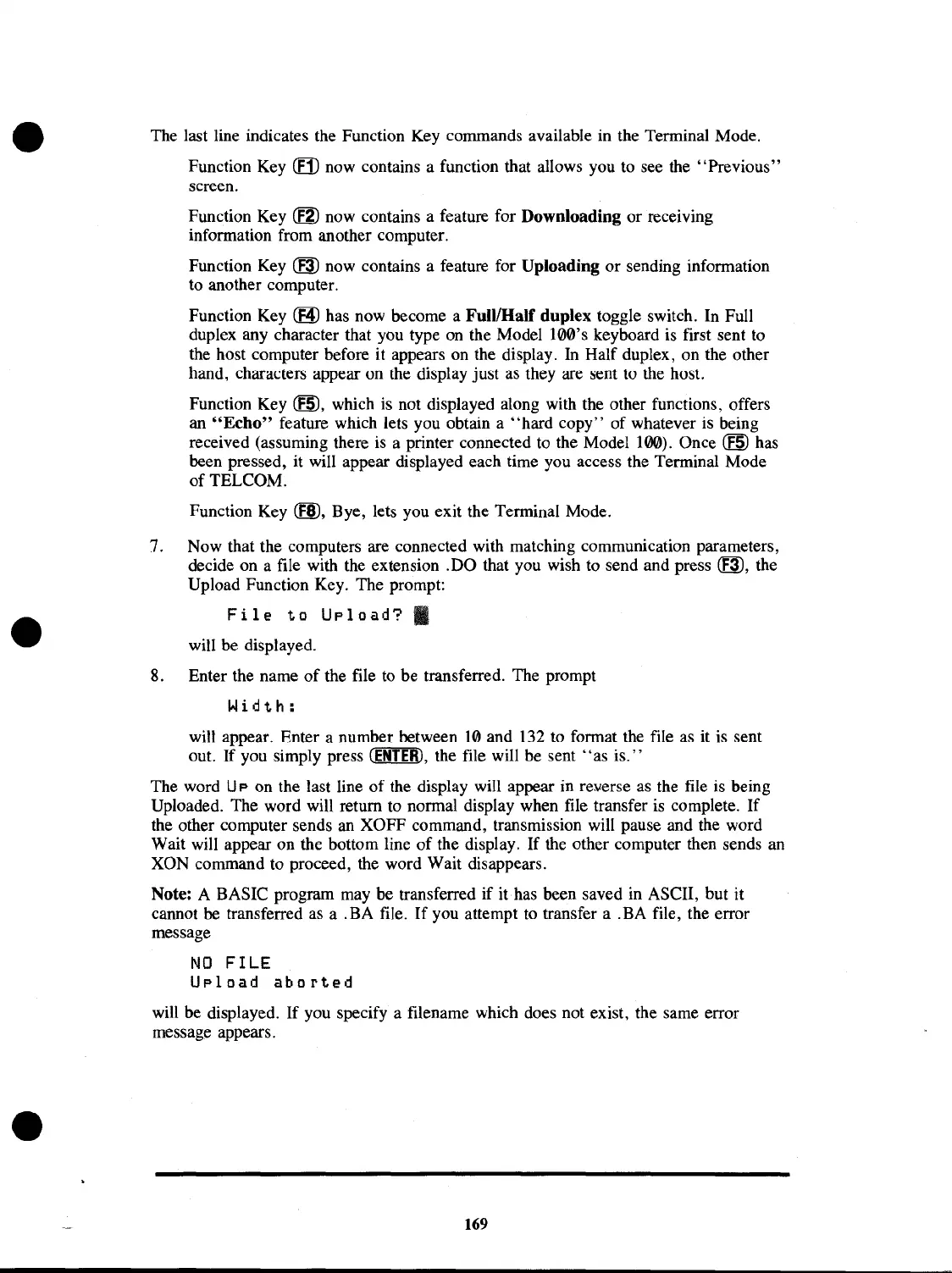 The last line indicates the Function Key commands available in the Terminal Mode.

Function Key F1 now contains a function that allows you to see the "Previous" screen.

Function Key F2 now contains a feature for Downloading or receiving information from another computer.

Function Key F3 now contains a feature for Uploading or sending information to another computer.

Function Key F4 has now become a Full/Half duplex toggle switch. In Full duplex any character that you type on the Model 100's keyboard is first sent to the host computer before it appears on the display. In Half duplex, on the other hand, characters appear on the display just as they are sent to the host.

Function Key F5, which is not displayed along with the other functions, offers an "Echo" feature which lets you obtain a "hard copy" of whatever is being received (assuming there is a printer connected to the Model 100). Once F5 has been pressed, it will appear displayed each time you access the Terminal Mode of TELCOM.

Function Key F8, Bye, lets you exit the Terminal Mode.

7. Now that the computers are connected with matching communication parameters, decide on a file with the extension .DO that you wish to send and press F3, the Upload Function Key. The prompt:

File to Upload?

will be displayed.

8. Enter the name of the file to be transferred. The prompt

Width:

will appear. Enter a number between 10 and 132 to format the file as it is sent out. If you simply press ENTER, the file will be sent "as is."

The word Up on the last line of the display will appear in reverse as the file is being Uploaded. The word will return to normal display when file transfer is complete. If the other computer sends an XOFF command, transmission will pause and the word Wait will appear on the bottom line of the display. If the other computer then sends an XON command to proceed, the word Wait disappears.

Note: A BASIC program may be transferred if it has been saved in ASCII, but it cannot be transferred as a .BA file. If you attempt to transfer a .BA file, the error message

NO FILE
Upload aborted

will be displayed. If you specify a filename which does not exist, the same error message appears.

169